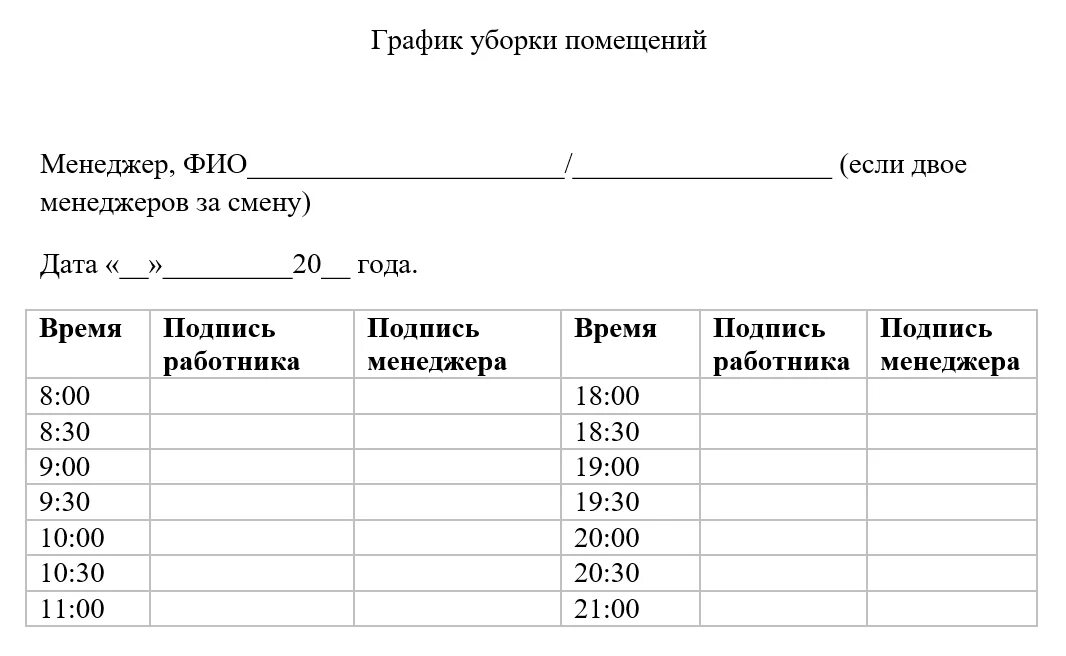 График уборки помещений

Менеджер, ФИО______________________/__________________ (если двое менеджеров за смену)

Дата «__»_________20__ года.

| Время | Подпись работника | Подпись менеджера | Время | Подпись работника | Подпись менеджера |
|---|---|---|---|---|---|
| 8:00 | | | 18:00 | | |
| 8:30 | | | 18:30 | | |
| 9:00 | | | 19:00 | | |
| 9:30 | | | 19:30 | | |
| 10:00 | | | 20:00 | | |
| 10:30 | | | 20:30 | | |
| 11:00 | | | 21:00 | | |